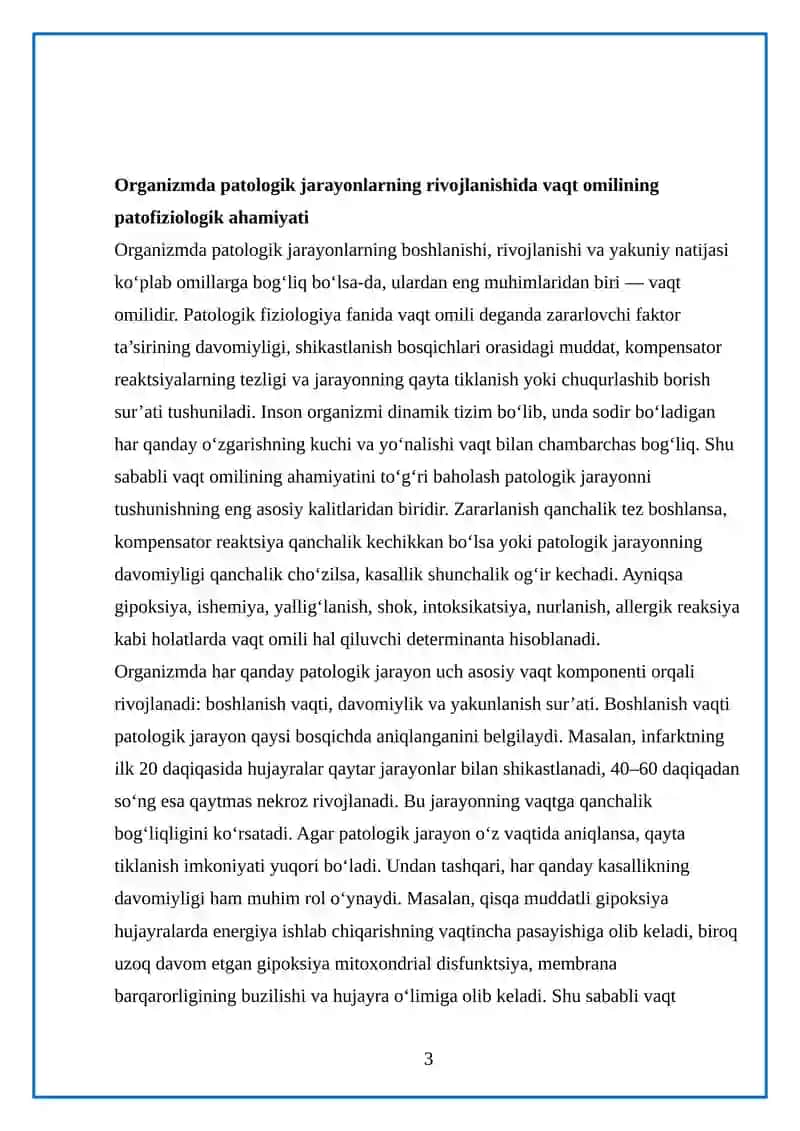 Organizmda patologik jarayonlarning rivojlanishida vaqt omilining patofiziologik ahamiyati

Organizmda patologik jarayonlarning boshlanishi, rivojlanishi va yakuniy natijasi ko'plab omillarga bog'liq bo'lsa-da, ulardan eng muhimlaridan biri — vaqt omilidir. Patologik fiziologiya fanida vaqt omili deganda zararlovchi faktor ta'sirining davomiyligi, shikastlanish bosqichlari orasidagi muddat, kompensator reaktsiyalarning tezligi va jarayonning qayta tiklanish yoki chuqurlashib borish sur'ati tushuniladi. Inson organizmi dinamik tizim bo'lib, unda sodir bo'ladigan har qanday o'zgarishning kuchi va yo'nalishi vaqt bilan chambarchas bog'liq. Shu sababli vaqt omilining ahamiyatini to'g'ri baholash patologik jarayonni tushunishning eng asosiy kalitlaridan biridir. Zararlanish qanchalik tez boshlansa, kompensator reaktsiya qanchalik kechikkan bo'lsa yoki patologik jarayonning davomiyligi qanchalik cho'zilsa, kasallik shunchalik og'ir kechadi. Ayniqsa gipoksiya, ishemiya, yallig'lanish, shok, intoksikatsiya, nurlanish, allergik reaksiya kabi holatlarda vaqt omili hal qiluvchi determinanta hisoblanadi.

Organizmda har qanday patologik jarayon uch asosiy vaqt komponenti orqali rivojlanadi: boshlanish vaqti, davomiylik va yakunlanish sur'ati. Boshlanish vaqti patologik jarayon qaysi bosqichda aniqlanganini belgilaydi. Masalan, infarktning ilk 20 daqiqasida hujayralar qaytar jarayonlar bilan shikastlanadi, 40–60 daqiqadan so'ng esa qaytmas nekroz rivojlanadi. Bu jarayonning vaqtga qanchalik bog'liqligini ko'rsatadi. Agar patologik jarayon o'z vaqtida aniqlansa, qayta tiklanish imkoniyati yuqori bo'ladi. Undan tashqari, har qanday kasallikning davomiyligi ham muhim rol o'ynaydi. Masalan, qisqa muddatli gipoksiya hujayralarda energiya ishlab chiqarishning vaqtincha pasayishiga olib keladi, biroq uzoq davom etgan gipoksiya mitoxondrial disfunktsiya, membrana barqarorligining buzilishi va hujayra o'limiga olib keladi. Shu sababli vaqt

3